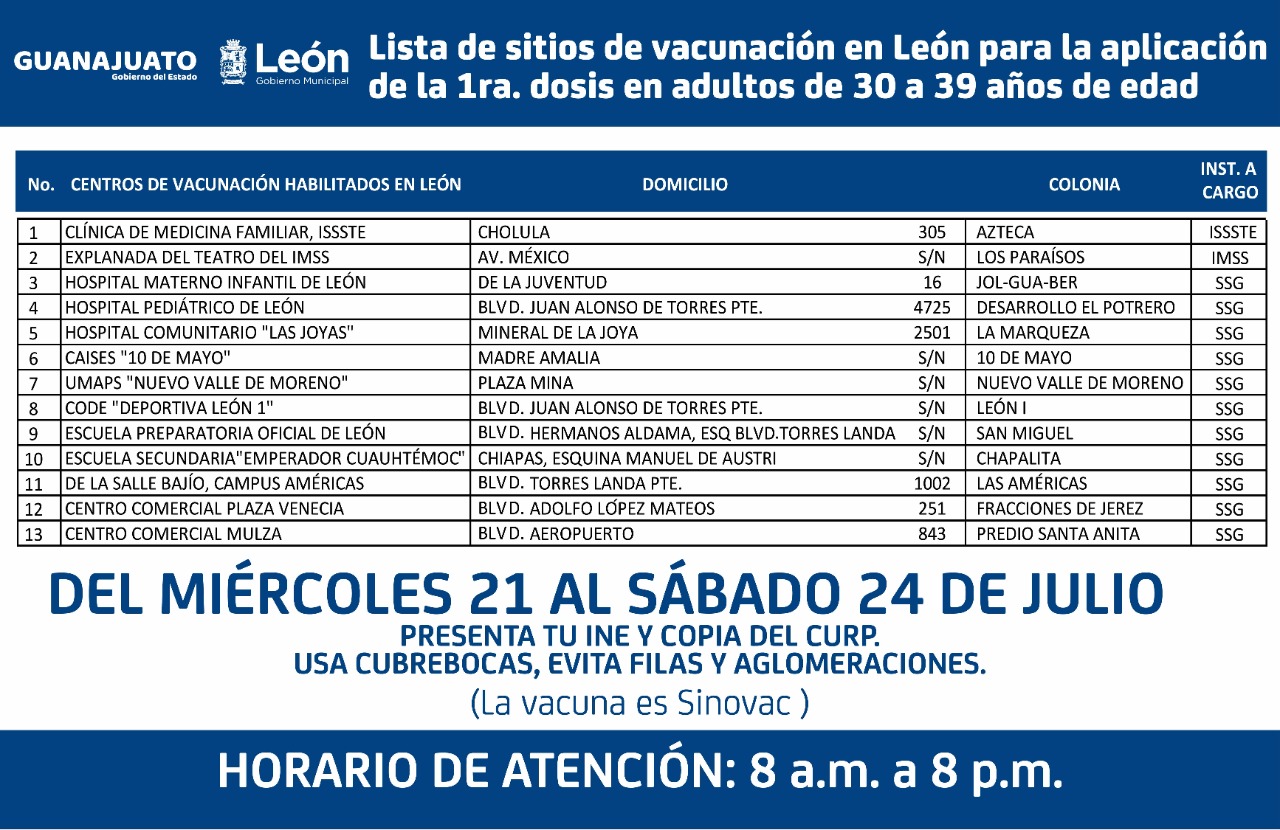 GUANAJUATO Gobierno del Estado

León Gobierno Municipal

Lista de sitios de vacunación en León para la aplicación de la 1ra. dosis en adultos de 30 a 39 años de edad

| No. | CENTROS DE VACUNACIÓN HABILITADOS EN LEÓN | DOMICILIO | | COLONIA | INST. A CARGO |
|---|---|---|---|---|---|
| 1 | CLÍNICA DE MEDICINA FAMILIAR, ISSSTE | CHOLULA | 305 | AZTECA | ISSSTE |
| 2 | EXPLANADA DEL TEATRO DEL IMSS | AV. MÉXICO | S/N | LOS PARAÍSOS | IMSS |
| 3 | HOSPITAL MATERNO INFANTIL DE LEÓN | DE LA JUVENTUD | 16 | JOL-GUA-BER | SSG |
| 4 | HOSPITAL PEDIÁTRICO DE LEÓN | BLVD. JUAN ALONSO DE TORRES PTE. | 4725 | DESARROLLO EL POTRERO | SSG |
| 5 | HOSPITAL COMUNITARIO "LAS JOYAS" | MINERAL DE LA JOYA | 2501 | LA MARQUEZA | SSG |
| 6 | CAISES "10 DE MAYO" | MADRE AMALIA | S/N | 10 DE MAYO | SSG |
| 7 | UMAPS "NUEVO VALLE DE MORENO" | PLAZA MINA | S/N | NUEVO VALLE DE MORENO | SSG |
| 8 | CODE "DEPORTIVA LEÓN 1" | BLVD. JUAN ALONSO DE TORRES PTE. | S/N | LEÓN I | SSG |
| 9 | ESCUELA PREPARATORIA OFICIAL DE LEÓN | BLVD. HERMANOS ALDAMA, ESQ BLVD.TORRES LANDA | S/N | SAN MIGUEL | SSG |
| 10 | ESCUELA SECUNDARIA"EMPERADOR CUAUHTÉMOC" | CHIAPAS, ESQUINA MANUEL DE AUSTRI | S/N | CHAPALITA | SSG |
| 11 | DE LA SALLE BAJÍO, CAMPUS AMÉRICAS | BLVD. TORRES LANDA PTE. | 1002 | LAS AMÉRICAS | SSG |
| 12 | CENTRO COMERCIAL PLAZA VENECIA | BLVD. ADOLFO LÓPEZ MATEOS | 251 | FRACCIONES DE JEREZ | SSG |
| 13 | CENTRO COMERCIAL MULZA | BLVD. AEROPUERTO | 843 | PREDIO SANTA ANITA | SSG |

DEL MIÉRCOLES 21 AL SÁBADO 24 DE JULIO

PRESENTA TU INE Y COPIA DEL CURP.
USA CUBREBOCAS, EVITA FILAS Y AGLOMERACIONES.

(La vacuna es Sinovac )

HORARIO DE ATENCIÓN: 8 a.m. a 8 p.m.